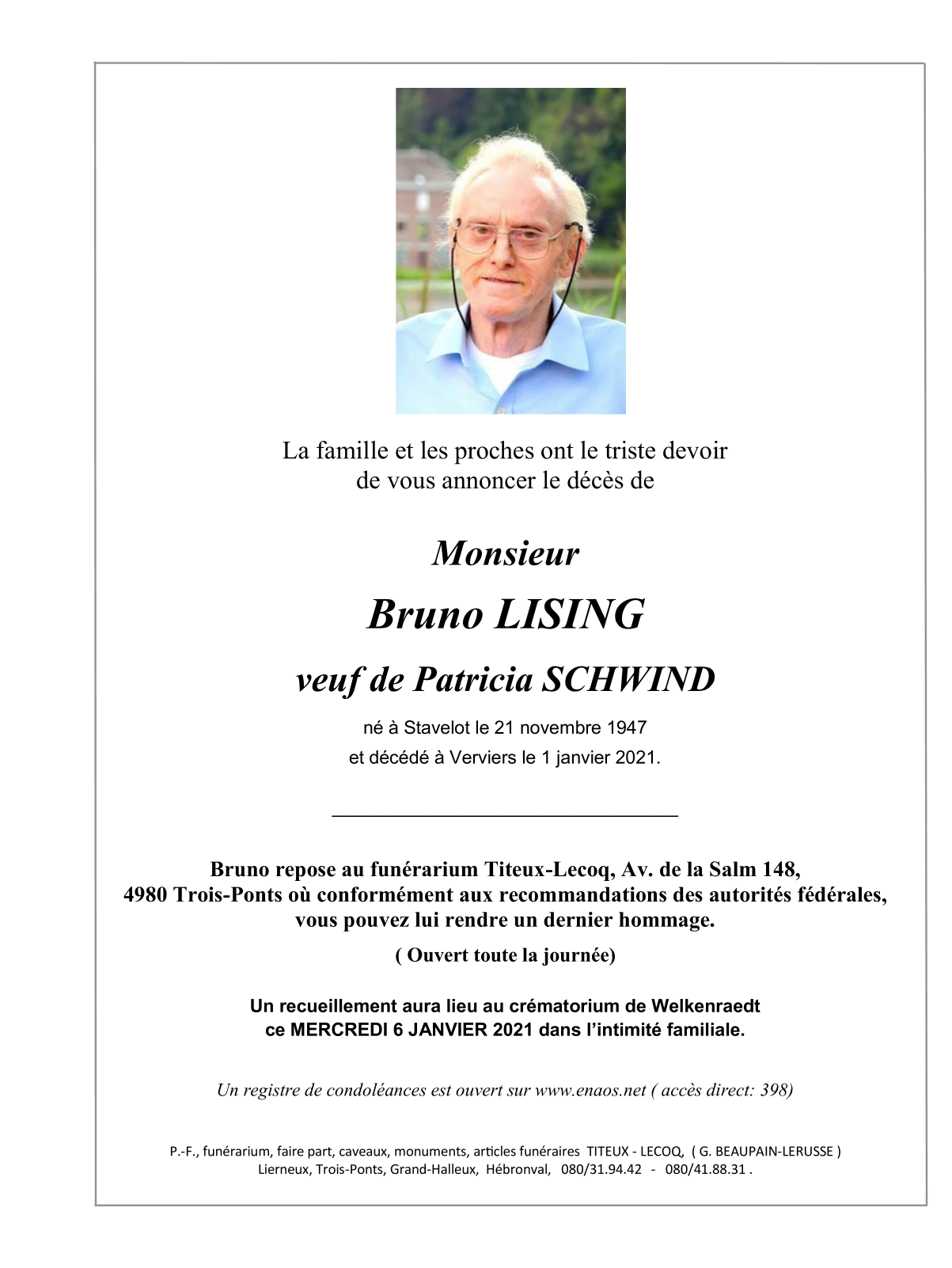 La famille et les proches ont le triste devoir de vous annoncer le décès de

Monsieur

Bruno LISING

veuf de Patricia SCHWIND

né à Stavelot le 21 novembre 1947

et décédé à Verviers le 1 janvier 2021.

Bruno repose au funérarium Titeux-Lecoq, Av. de la Salm 148, 4980 Trois-Ponts où conformément aux recommandations des autorités fédérales, vous pouvez lui rendre un dernier hommage.

( Ouvert toute la journée)

Un recueillement aura lieu au crématorium de Welkenraedt ce MERCREDI 6 JANVIER 2021 dans l'intimité familiale.

Un registre de condoléances est ouvert sur www.enaos.net ( accès direct: 398)

P.-F., funérarium, faire part, caveaux, monuments, articles funéraires TITEUX - LECOQ, ( G. BEAUPAIN-LERUSSE )
Lierneux, Trois-Ponts, Grand-Halleux, Hébronval, 080/31.94.42 - 080/41.88.31 .